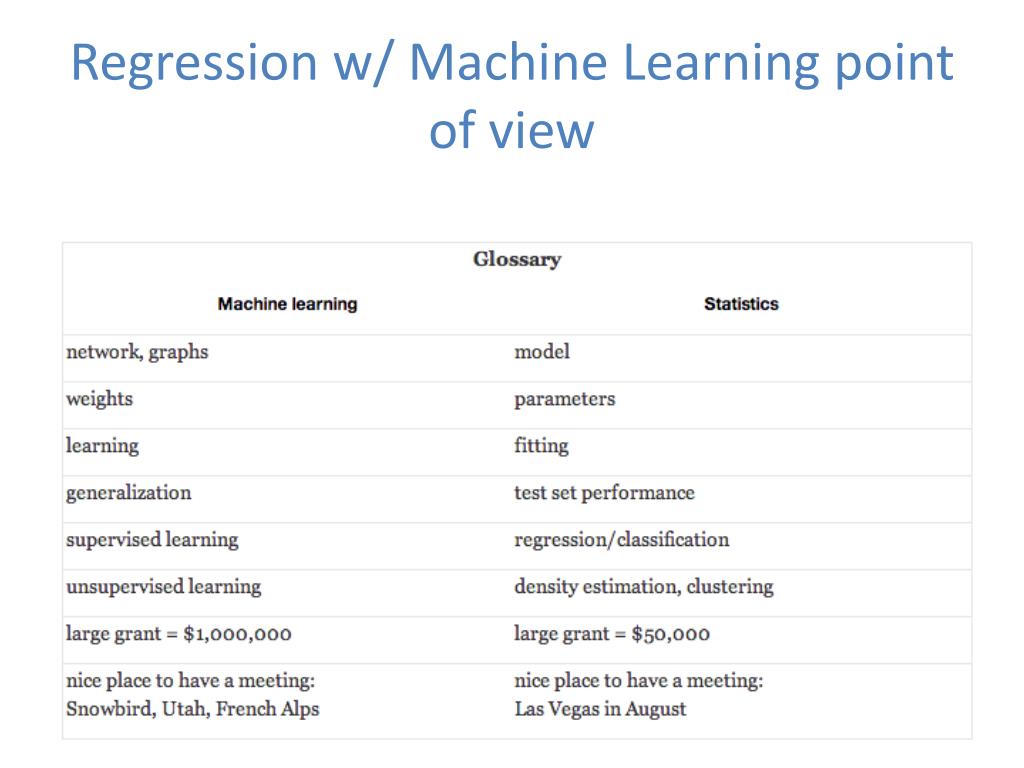 Regression w/ Machine Learning point of view

Glossary

| Machine learning | Statistics |
|---|---|
| network, graphs | model |
| weights | parameters |
| learning | fitting |
| generalization | test set performance |
| supervised learning | regression/classification |
| unsupervised learning | density estimation, clustering |
| large grant = \$1,000,000 | large grant = \$50,000 |
| nice place to have a meeting: Snowbird, Utah, French Alps | nice place to have a meeting: Las Vegas in August |